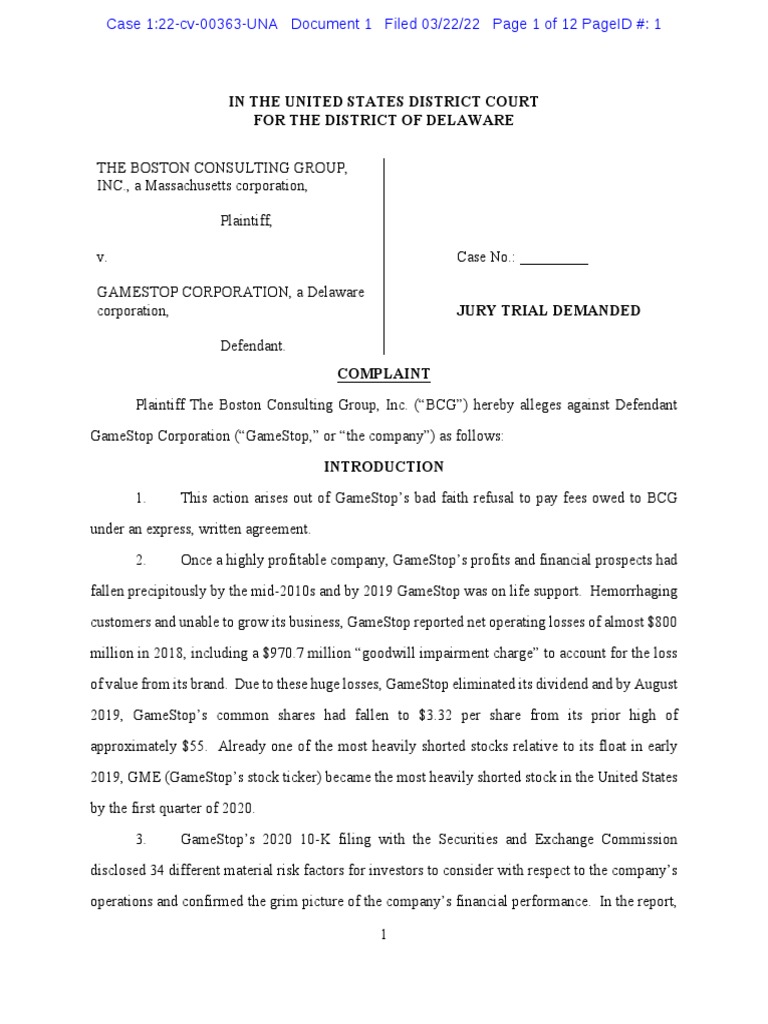 Case 1:22-cv-00363-UNA Document 1 Filed 03/22/22 Page 1 of 12 PageID #: 1

IN THE UNITED STATES DISTRICT COURT
FOR THE DISTRICT OF DELAWARE

THE BOSTON CONSULTING GROUP, INC., a Massachusetts corporation,

Plaintiff,

v.

GAMESTOP CORPORATION, a Delaware corporation,

Defendant.

Case No.: ____

JURY TRIAL DEMANDED

COMPLAINT

Plaintiff The Boston Consulting Group, Inc. ("BCG") hereby alleges against Defendant GameStop Corporation ("GameStop," or "the company") as follows:

INTRODUCTION

1. This action arises out of GameStop's bad faith refusal to pay fees owed to BCG under an express, written agreement.

2. Once a highly profitable company, GameStop's profits and financial prospects had fallen precipitously by the mid-2010s and by 2019 GameStop was on life support. Hemorrhaging customers and unable to grow its business, GameStop reported net operating losses of almost $800 million in 2018, including a $970.7 million "goodwill impairment charge" to account for the loss of value from its brand. Due to these huge losses, GameStop eliminated its dividend and by August 2019, GameStop's common shares had fallen to $3.32 per share from its prior high of approximately $55. Already one of the most heavily shorted stocks relative to its float in early 2019, GME (GameStop's stock ticker) became the most heavily shorted stock in the United States by the first quarter of 2020.

3. GameStop's 2020 10-K filing with the Securities and Exchange Commission disclosed 34 different material risk factors for investors to consider with respect to the company's operations and confirmed the grim picture of the company's financial performance. In the report,

1